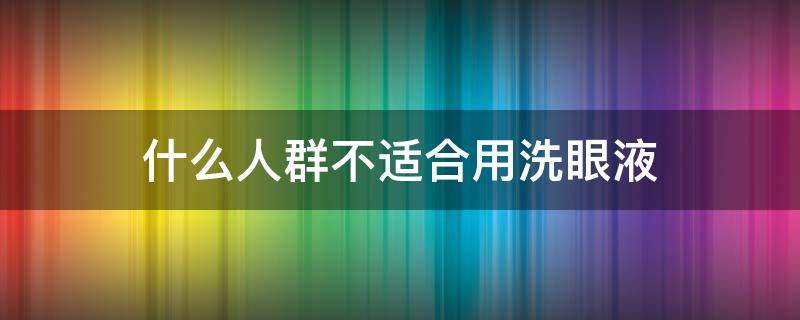 什么人群不适合用洗眼液